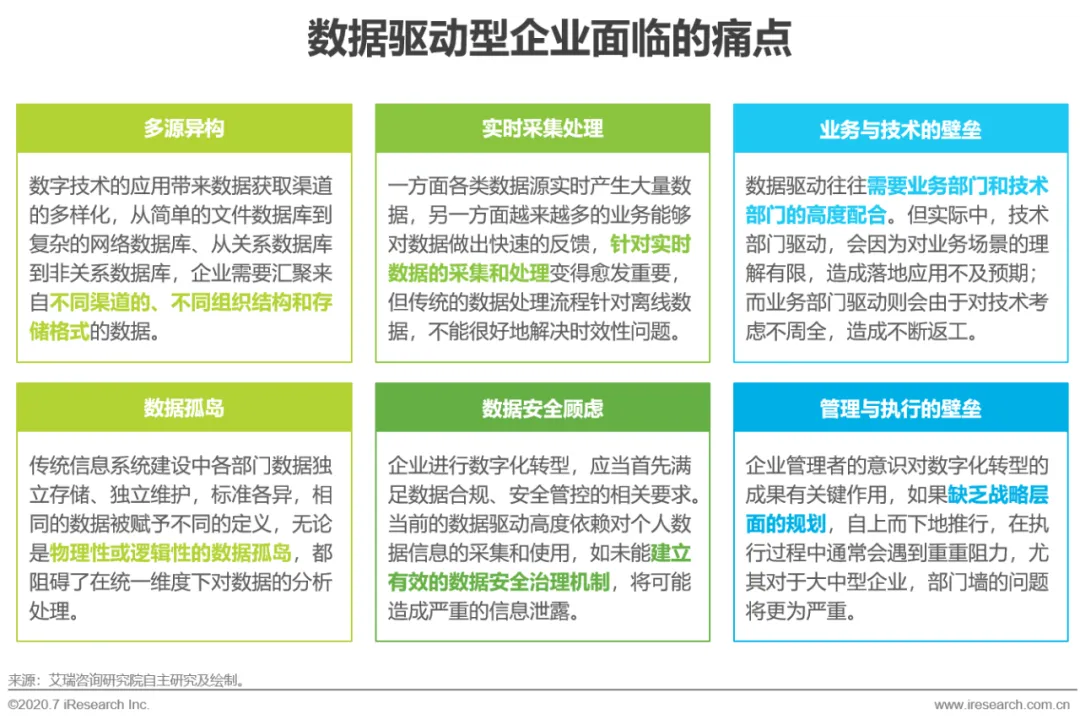 数据驱动型企业面临的痛点

多源异构

数字技术的应用带来数据获取渠道的多样化，从简单的文件数据库到复杂的网络数据库、从关系数据库到非关系数据库，企业需要汇聚来自不同渠道的、不同组织结构和存储格式的数据。

实时采集处理

一方面各类数据源实时产生大量数据，另一方面越来越多的业务能够对数据做出快速的反馈，针对实时数据的采集和处理变得愈发重要，但传统的数据处理流程针对离线数据，不能很好地解决时效性问题。

业务与技术的壁垒

数据驱动往往需要业务部门和技术部门的高度配合。但实际中，技术部门驱动，会因为对业务场景的理解有限，造成落地应用不及预期；而业务部门驱动则会由于对技术考虑不周全，造成不断返工。

数据孤岛

传统信息系统建设中各部门数据独立存储、独立维护，标准各异，相同的数据被赋予不同的定义，无论是物理性或逻辑性的数据孤岛，都阻碍了在统一维度下对数据的分析处理。

数据安全顾虑

企业进行数字化转型，应当首先满足数据合规、安全管控的相关要求。当前的数据驱动高度依赖对个人数据信息的采集和使用，如未能建立有效的数据安全治理机制，将可能造成严重的信息泄露。

管理与执行的壁垒

企业管理者的意识对数字化转型的成果有关键作用，如果缺乏战略层面的规划，自上而下地推行，在执行过程中通常会遇到重重阻力，尤其对于大中型企业，部门墙的问题将更为严重。

来源：艾瑞咨询研究院自主研究及绘制。

©2020.7 iResearch Inc.

www.iresearch.com.cn